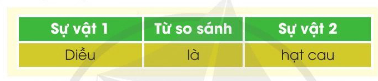 | Sự vật 1 | Từ so sánh | Sự vật 2 |
|---|---|---|
| Diều | là | hạt cau |